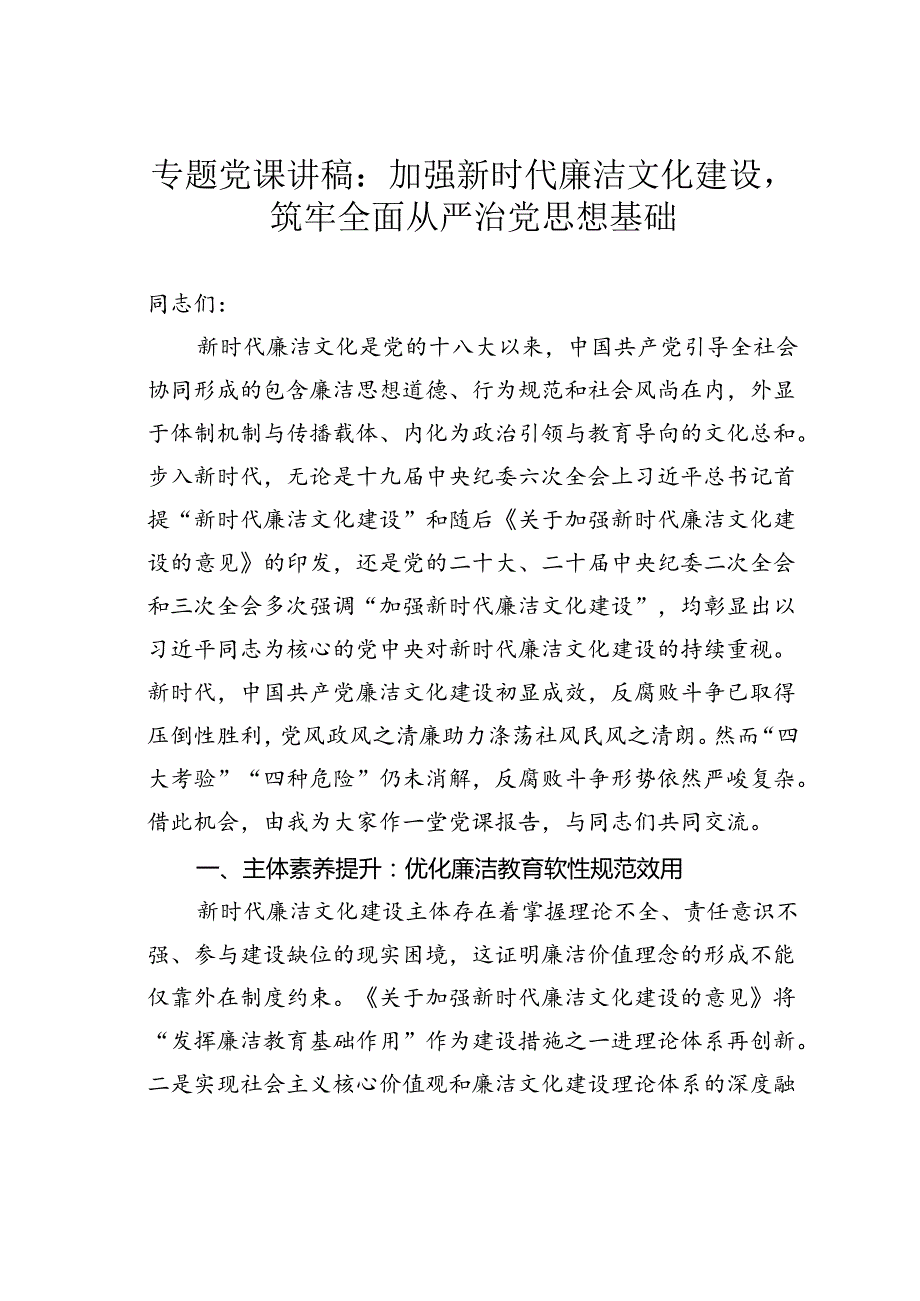 专题党课讲稿：加强新时代廉洁文化建设，筑牢全面从严治党思想基础

同志们：

新时代廉洁文化是党的十八大以来，中国共产党引导全社会协同形成的包含廉洁思想道德、行为规范和社会风尚在内，外显于体制机制与传播载体、内化为政治引领与教育导向的文化总和。步入新时代，无论是十九届中央纪委六次全会上习近平总书记首提“新时代廉洁文化建设”和随后《关于加强新时代廉洁文化建设的意见》的印发，还是党的二十大、二十届中央纪委二次全会和三次全会多次强调“加强新时代廉洁文化建设”，均彰显出以习近平同志为核心的党中央对新时代廉洁文化建设的持续重视。新时代，中国共产党廉洁文化建设初显成效，反腐败斗争已取得压倒性胜利，党风政风之清廉助力涤荡社风民风之清朗。然而“四大考验”“四种危险”仍未消解，反腐败斗争形势依然严峻复杂。借此机会，由我为大家作一堂党课报告，与同志们共同交流。

一、主体素养提升：优化廉洁教育软性规范效用

新时代廉洁文化建设主体存在着掌握理论不全、责任意识不强、参与建设缺位的现实困境，这证明廉洁价值理念的形成不能仅靠外在制度约束。《关于加强新时代廉洁文化建设的意见》将“发挥廉洁教育基础作用”作为建设措施之一进理论体系再创新。二是实现社会主义核心价值观和廉洁文化建设理论体系的深度融